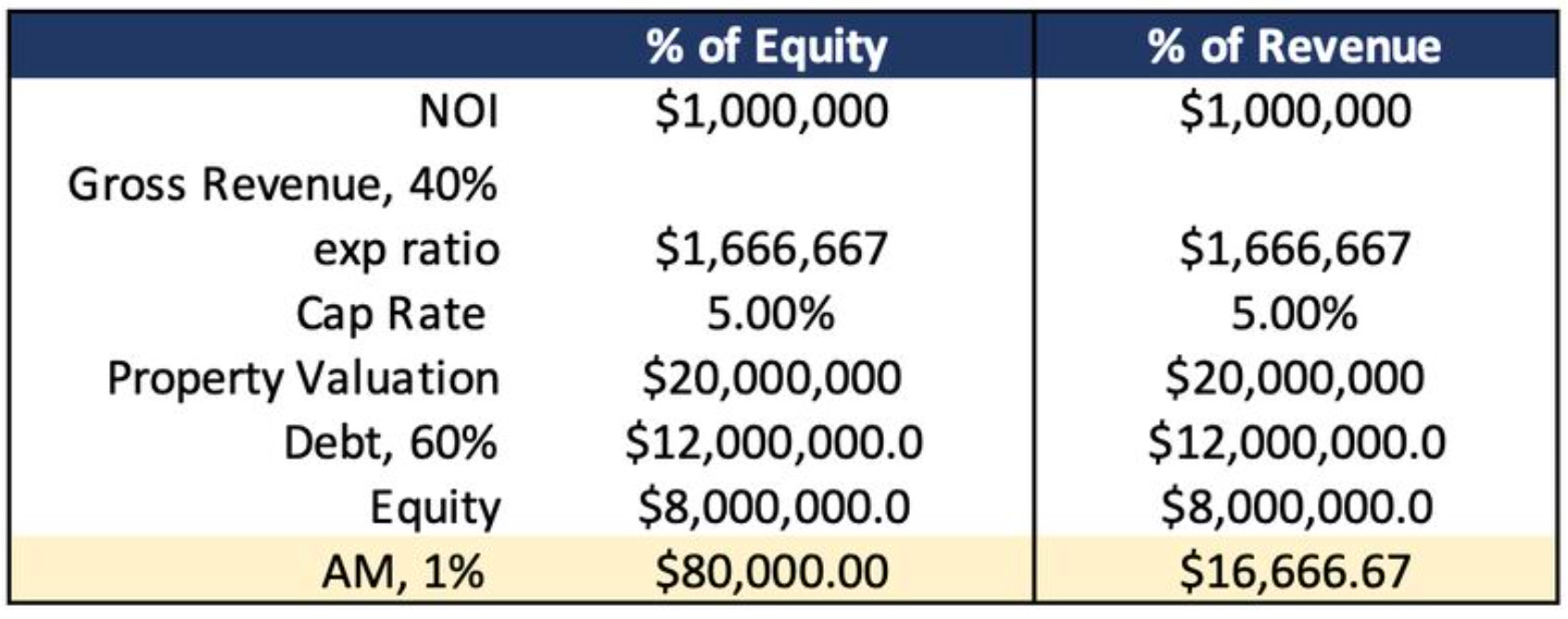 | | % of Equity | % of Revenue |
|---|---|---|
| NOI | \$1,000,000 | \$1,000,000 |
| Gross Revenue, 40% exp ratio | \$1,666,667 | \$1,666,667 |
| Cap Rate | 5.00% | 5.00% |
| Property Valuation | \$20,000,000 | \$20,000,000 |
| Debt, 60% | \$12,000,000.0 | \$12,000,000.0 |
| Equity | \$8,000,000.0 | \$8,000,000.0 |
| AM, 1% | \$80,000.00 | \$16,666.67 |